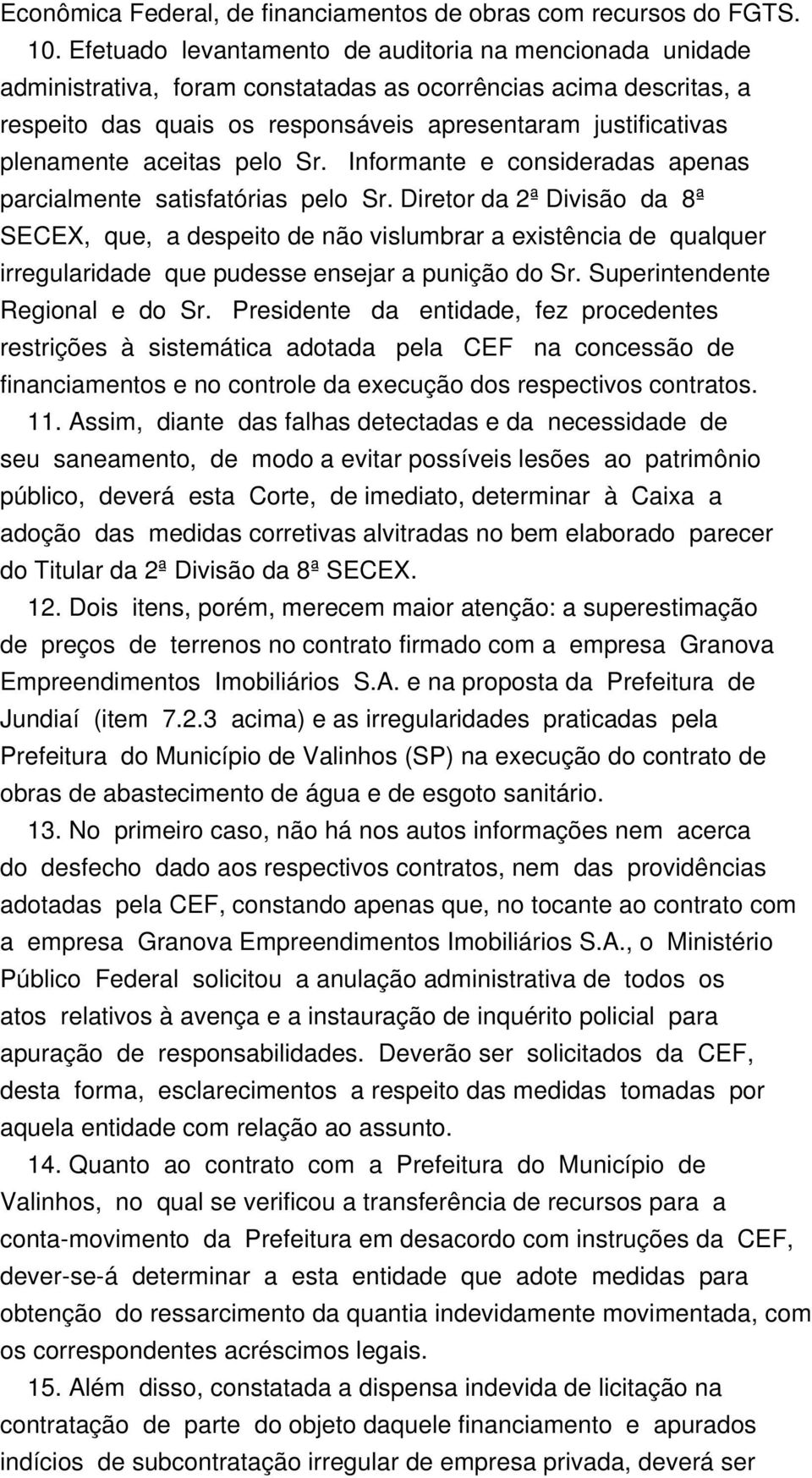 Econômica Federal, de financiamentos de obras com recursos do FGTS.

10. Efetuado levantamento de auditoria na mencionada unidade administrativa, foram constatadas as ocorrências acima descritas, a respeito das quais os responsáveis apresentaram justificativas plenamente aceitas pelo Sr. Informante e consideradas apenas parcialmente satisfatórias pelo Sr. Diretor da 2ª Divisão da 8ª SECEX, que, a despeito de não vislumbrar a existência de qualquer irregularidade que pudesse ensejar a punição do Sr. Superintendente Regional e do Sr. Presidente da entidade, fez procedentes restrições à sistemática adotada pela CEF na concessão de financiamentos e no controle da execução dos respectivos contratos.

11. Assim, diante das falhas detectadas e da necessidade de seu saneamento, de modo a evitar possíveis lesões ao patrimônio público, deverá esta Corte, de imediato, determinar à Caixa a adoção das medidas corretivas alvitradas no bem elaborado parecer do Titular da 2ª Divisão da 8ª SECEX.

12. Dois itens, porém, merecem maior atenção: a superestimação de preços de terrenos no contrato firmado com a empresa Granova Empreendimentos Imobiliários S.A. e na proposta da Prefeitura de Jundiaí (item 7.2.3 acima) e as irregularidades praticadas pela Prefeitura do Município de Valinhos (SP) na execução do contrato de obras de abastecimento de água e de esgoto sanitário.

13. No primeiro caso, não há nos autos informações nem acerca do desfecho dado aos respectivos contratos, nem das providências adotadas pela CEF, constando apenas que, no tocante ao contrato com a empresa Granova Empreendimentos Imobiliários S.A., o Ministério Público Federal solicitou a anulação administrativa de todos os atos relativos à avença e a instauração de inquérito policial para apuração de responsabilidades. Deverão ser solicitados da CEF, desta forma, esclarecimentos a respeito das medidas tomadas por aquela entidade com relação ao assunto.

14. Quanto ao contrato com a Prefeitura do Município de Valinhos, no qual se verificou a transferência de recursos para a conta-movimento da Prefeitura em desacordo com instruções da CEF, dever-se-á determinar a esta entidade que adote medidas para obtenção do ressarcimento da quantia indevidamente movimentada, com os correspondentes acréscimos legais.

15. Além disso, constatada a dispensa indevida de licitação na contratação de parte do objeto daquele financiamento e apurados indícios de subcontratação irregular de empresa privada, deverá ser